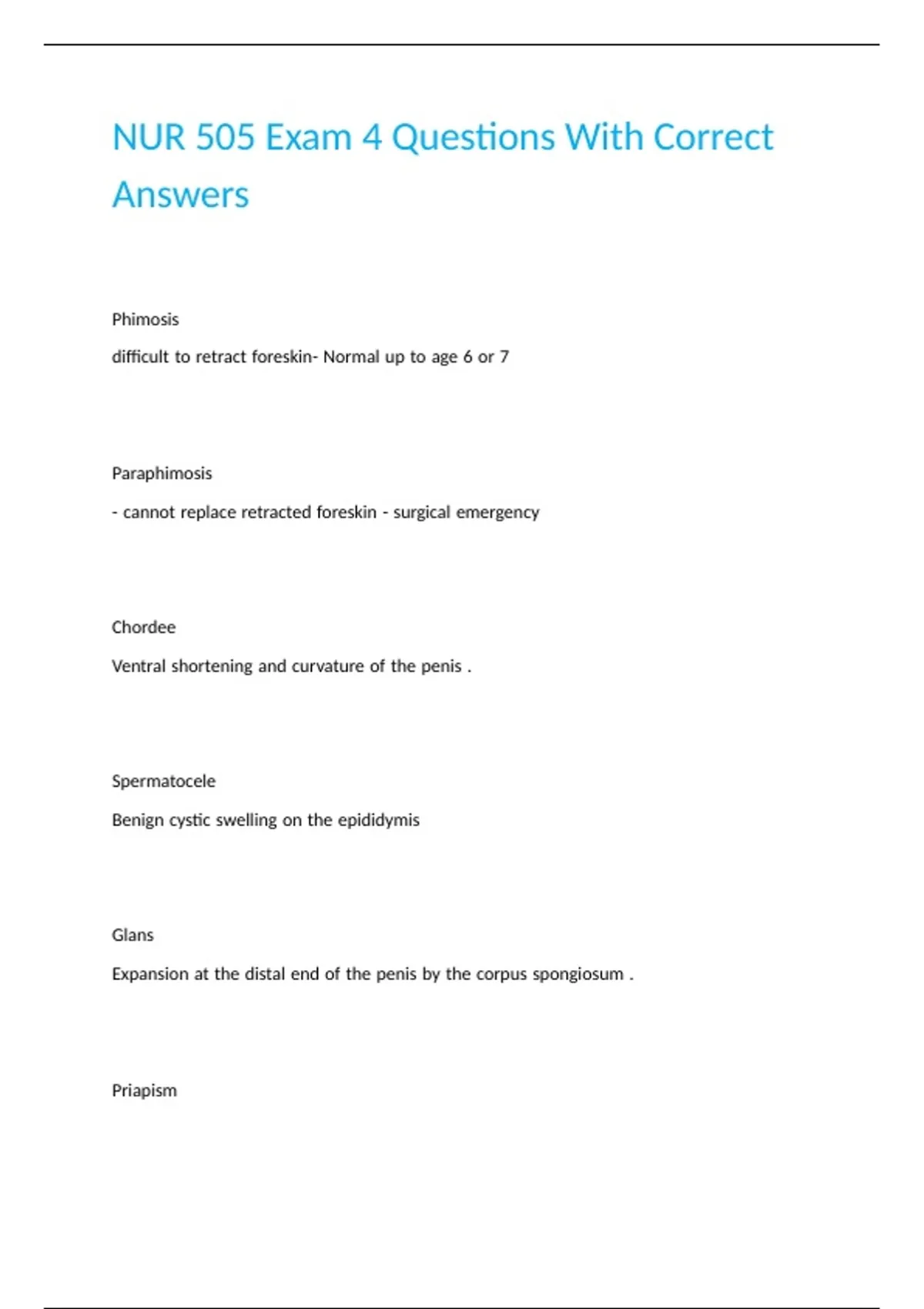 NUR 505 Exam 4 Questions With Correct Answers

Phimosis

difficult to retract foreskin- Normal up to age 6 or 7

Paraphimosis

- cannot replace retracted foreskin - surgical emergency

Chordee

Ventral shortening and curvature of the penis .

Spermatocele

Benign cystic swelling on the epididymis

Glans

Expansion at the distal end of the penis by the corpus spongiosum .

Priapism